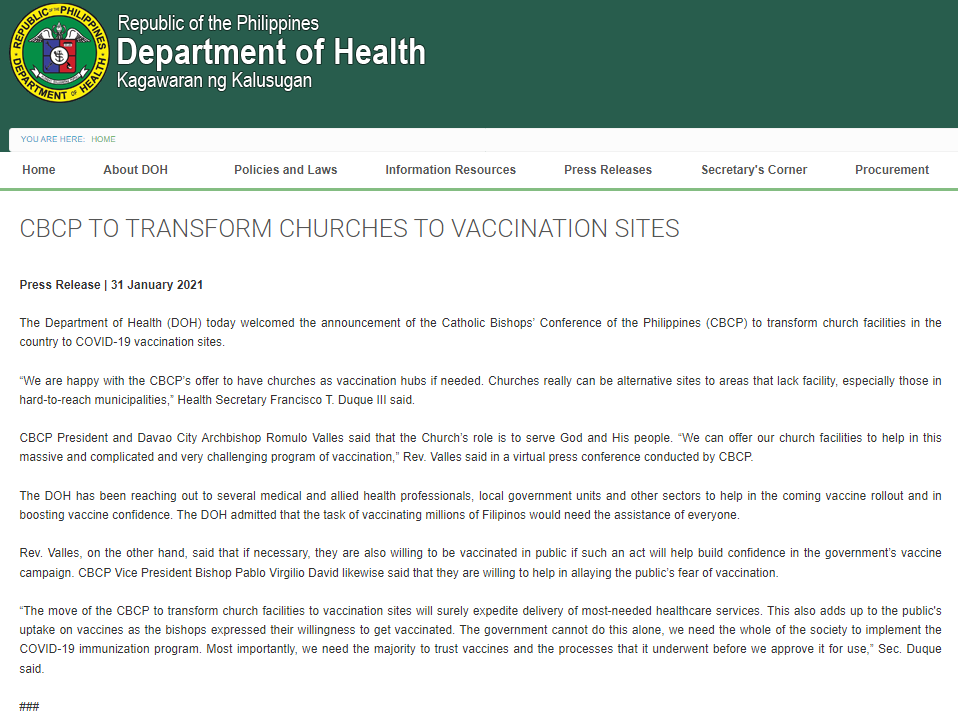 REPUBLIC OF THE PHILIPPINES
DEPARTMENT OF HEALTH

Republic of the Philippines
Department of Health
Kagawaran ng Kalusugan

YOU ARE HERE: HOME

Home About DOH Policies and Laws Information Resources Press Releases Secretary's Corner Procurement

CBCP TO TRANSFORM CHURCHES TO VACCINATION SITES

Press Release | 31 January 2021

The Department of Health (DOH) today welcomed the announcement of the Catholic Bishops' Conference of the Philippines (CBCP) to transform church facilities in the country to COVID-19 vaccination sites.

"We are happy with the CBCP's offer to have churches as vaccination hubs if needed. Churches really can be alternative sites to areas that lack facility, especially those in hard-to-reach municipalities," Health Secretary Francisco T. Duque III said.

CBCP President and Davao City Archbishop Romulo Valles said that the Church's role is to serve God and His people. "We can offer our church facilities to help in this massive and complicated and very challenging program of vaccination," Rev. Valles said in a virtual press conference conducted by CBCP.

The DOH has been reaching out to several medical and allied health professionals, local government units and other sectors to help in the coming vaccine rollout and in boosting vaccine confidence. The DOH admitted that the task of vaccinating millions of Filipinos would need the assistance of everyone.

Rev. Valles, on the other hand, said that if necessary, they are also willing to be vaccinated in public if such an act will help build confidence in the government's vaccine campaign. CBCP Vice President Bishop Pablo Virgilio David likewise said that they are willing to help in allaying the public's fear of vaccination.

"The move of the CBCP to transform church facilities to vaccination sites will surely expedite delivery of most-needed healthcare services. This also adds up to the public's uptake on vaccines as the bishops expressed their willingness to get vaccinated. The government cannot do this alone, we need the whole of the society to implement the COVID-19 immunization program. Most importantly, we need the majority to trust vaccines and the processes that it underwent before we approve it for use," Sec. Duque said.

###